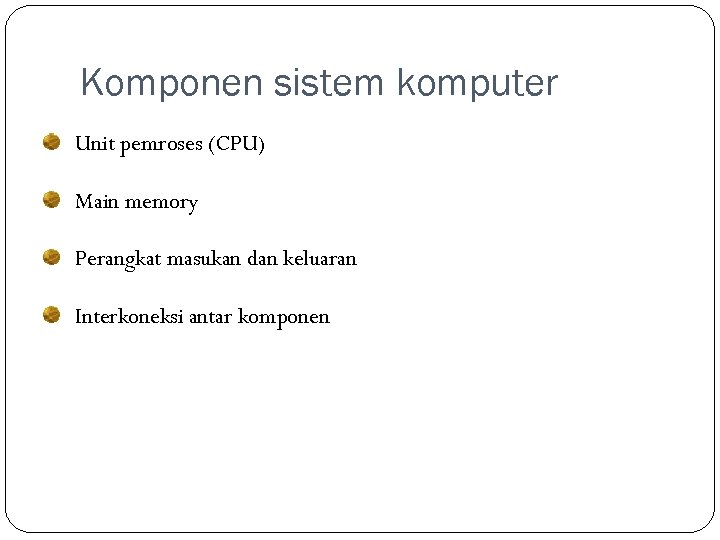 Komponen sistem komputer

Unit pemroses (CPU)

Main memory

Perangkat masukan dan keluaran

Interkoneksi antar komponen